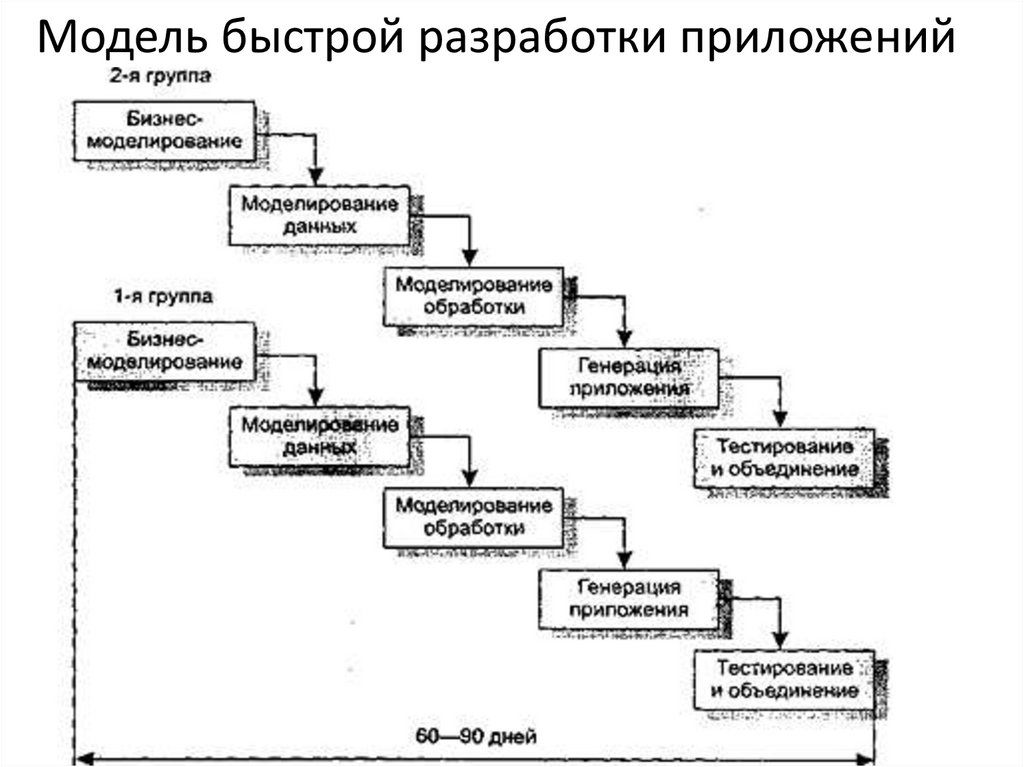 Модель быстрой разработки приложений

2-я группа

Бизнес-моделирование

Моделирование данных

Моделирование обработки

Генерация приложения

Тестирование и объединение

1-я группа

Бизнес-моделирование

Моделирование данных

Моделирование обработки

Генерация приложения

Тестирование и объединение

60—90 дней